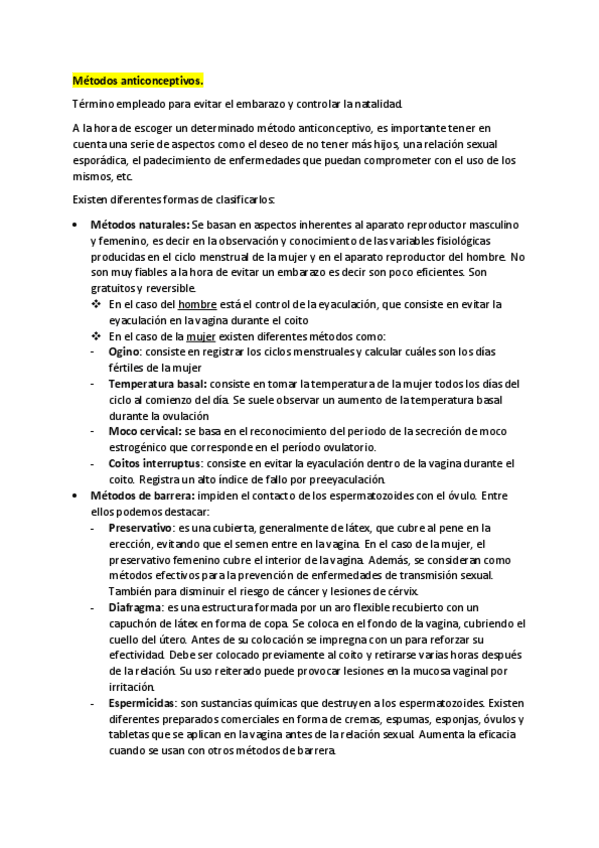 Métodos anticonceptivos.

Término empleado para evitar el embarazo y controlar la natalidad.

A la hora de escoger un determinado método anticonceptivo, es importante tener en cuenta una serie de aspectos como el deseo de no tener más hijos, una relación sexual esporádica, el padecimiento de enfermedades que puedan comprometer con el uso de los mismos, etc.

Existen diferentes formas de clasificarlos:

• Métodos naturales: Se basan en aspectos inherentes al aparato reproductor masculino y femenino, es decir en la observación y conocimiento de las variables fisiológicas producidas en el ciclo menstrual de la mujer y en el aparato reproductor del hombre. No son muy fiables a la hora de evitar un embarazo es decir son poco eficientes. Son gratuitos y reversible.
❖ En el caso del hombre está el control de la eyaculación, que consiste en evitar la eyaculación en la vagina durante el coito
❖ En el caso de la mujer existen diferentes métodos como:
- Ogino: consiste en registrar los ciclos menstruales y calcular cuáles son los días fértiles de la mujer
- Temperatura basal: consiste en tomar la temperatura de la mujer todos los días del ciclo al comienzo del día. Se suele observar un aumento de la temperatura basal durante la ovulación
- Moco cervical: se basa en el reconocimiento del periodo de la secreción de moco estrogénico que corresponde en el período ovulatorio.
- Coitos interruptus: consiste en evitar la eyaculación dentro de la vagina durante el coito. Registra un alto índice de fallo por preeyaculación.
• Métodos de barrera: impiden el contacto de los espermatozoides con el óvulo. Entre ellos podemos destacar:
- Preservativo: es una cubierta, generalmente de látex, que cubre al pene en la erección, evitando que el semen entre en la vagina. En el caso de la mujer, el preservativo femenino cubre el interior de la vagina. Además, se consideran como métodos efectivos para la prevención de enfermedades de transmisión sexual. También para disminuir el riesgo de cáncer y lesiones de cérvix.
- Diafragma: es una estructura formada por un aro flexible recubierto con un capuchón de látex en forma de copa. Se coloca en el fondo de la vagina, cubriendo el cuello del útero. Antes de su colocación se impregna con un para reforzar su efectividad. Debe ser colocado previamente al coito y retirarse varias horas después de la relación. Su uso reiterado puede provocar lesiones en la mucosa vaginal por irritación.
- Espermicidas: son sustancias químicas que destruyen a los espermatozoides. Existen diferentes preparados comerciales en forma de cremas, espumas, esponjas, óvulos y tabletas que se aplican en la vagina antes de la relación sexual. Aumenta la eficacia cuando se usan con otros métodos de barrera.